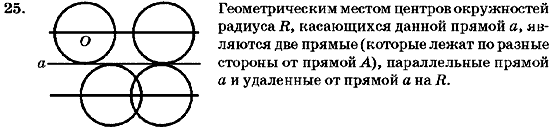 25.

O

a

Геометрическим местом центров окружностей радиуса $R$, касающихся данной прямой $a$, являются две прямые (которые лежат по разные стороны от прямой $A$), параллельные прямой $a$ и удаленные от прямой $a$ на $R$.